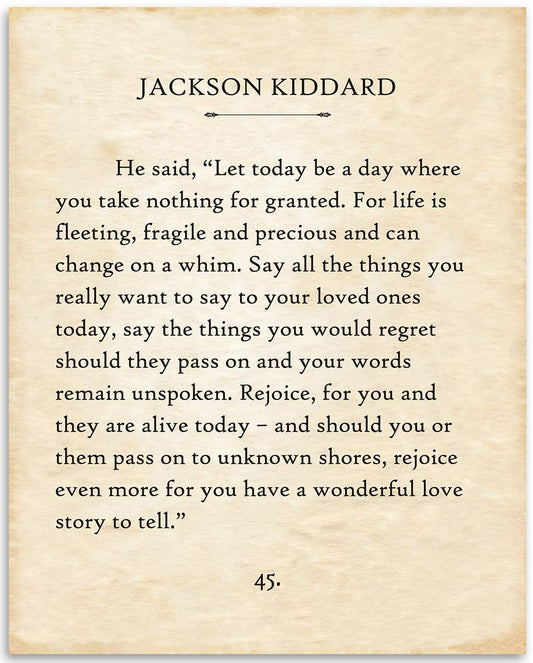 JACKSON KIDDARD

He said, “Let today be a day where you take nothing for granted. For life is fleeting, fragile and precious and can change on a whim. Say all the things you really want to say to your loved ones today, say the things you would regret should they pass on and your words remain unspoken. Rejoice, for you and they are alive today – and should you or them pass on to unknown shores, rejoice even more for you have a wonderful love story to tell.”

45.